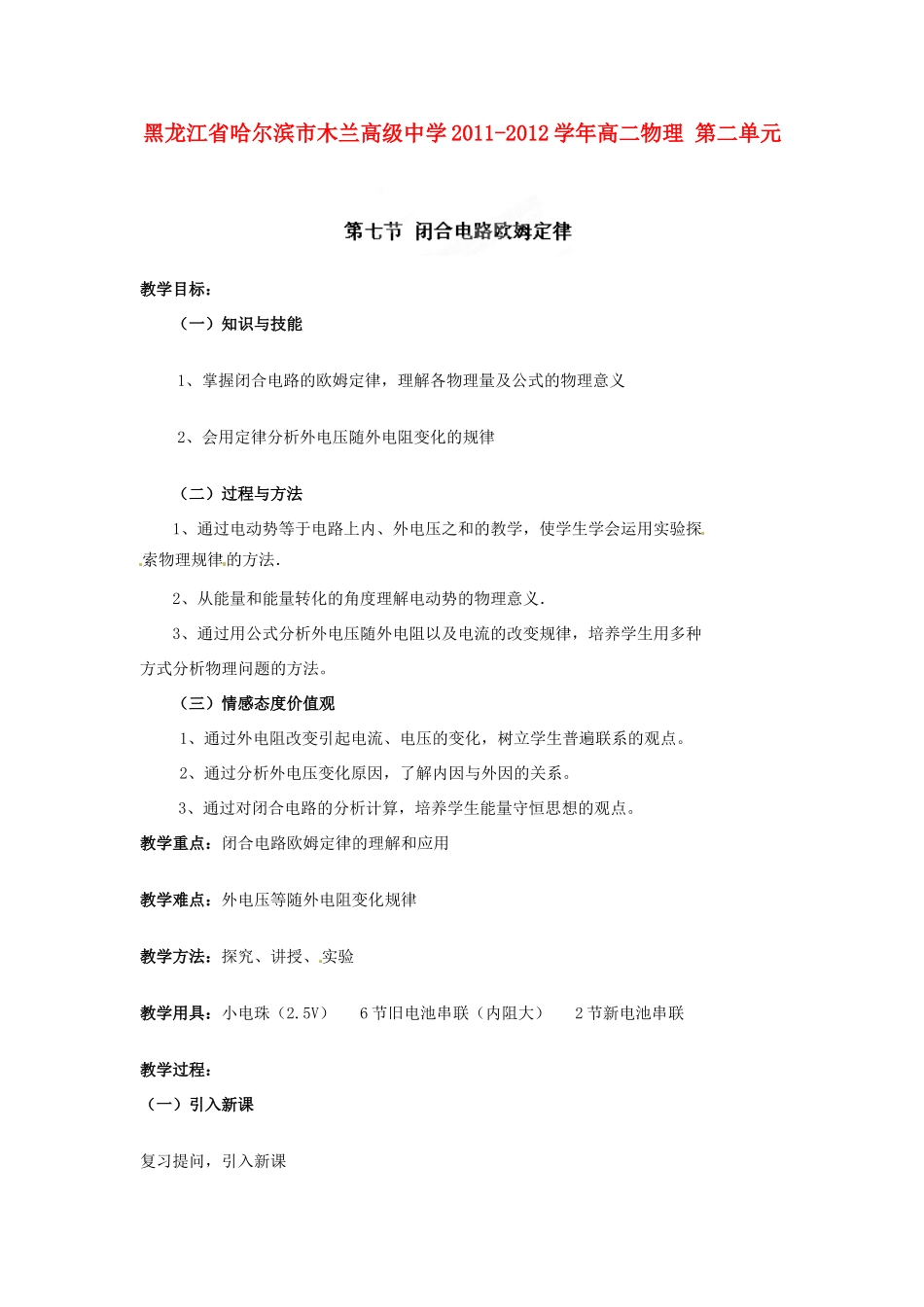 黑龙江省哈尔滨市木兰高级中学2011-2012学年高二物理 第二单元

第七节 闭合电路欧姆定律

教学目标：

（一）知识与技能

1、掌握闭合电路的欧姆定律，理解各物理量及公式的物理意义

2、会用定律分析外电压随外电阻变化的规律

（二）过程与方法

1、通过电动势等于电路上内、外电压之和的教学，使学生学会运用实验探索物理规律的方法.

2、从能量和能量转化的角度理解电动势的物理意义.

3、通过用公式分析外电压随外电阻以及电流的改变规律，培养学生用多种方式分析物理问题的方法。

（三）情感态度价值观

1、通过外电阻改变引起电流、电压的变化，树立学生普遍联系的观点。

2、通过分析外电压变化原因，了解内因与外因的关系。

3、通过对闭合电路的分析计算，培养学生能量守恒思想的观点。

教学重点：闭合电路欧姆定律的理解和应用

教学难点：外电压等随外电阻变化规律

教学方法：探究、讲授、实验

教学用具：小电珠（2.5V） 6节旧电池串联（内阻大） 2节新电池串联

教学过程：

（一）引入新课

复习提问，引入新课